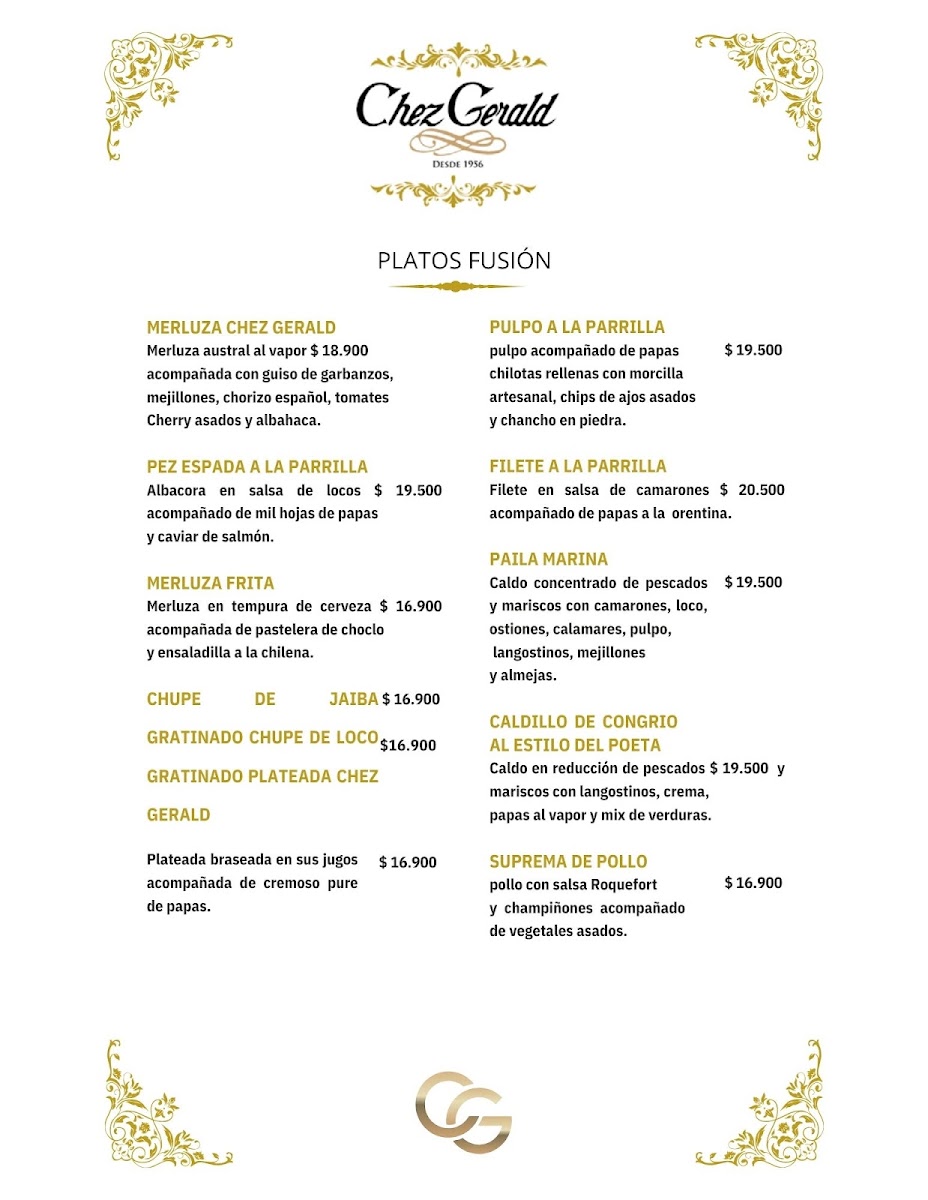 Chez Gerald
DESDE 1956

PLATOS FUSIÓN

MERLUZA CHEZ GERALD
Merluza austral al vapor $ 18.900 acompañada con guiso de garbanzos, mejillones, chorizo español, tomates Cherry asados y albahaca.

PEZ ESPADA A LA PARRILLA
Albacora en salsa de locos $ 19.500 acompañado de mil hojas de papas y caviar de salmón.

MERLUZA FRITA
Merluza en tempura de cerveza $ 16.900 acompañada de pastelera de choclo y ensaladilla a la chilena.

CHUPE DE JAIBA $ 16.900

GRATINADO CHUPE DE LOCO $16.900

GRATINADO PLATEADA CHEZ GERALD

Plateada braseada en sus jugos $ 16.900 acompañada de cremoso pure de papas.

PULPO A LA PARRILLA
pulpo acompañado de papas $ 19.500 chilotas rellenas con morcilla artesanal, chips de ajos asados y chancho en piedra.

FILETE A LA PARRILLA
Filete en salsa de camarones $ 20.500 acompañado de papas a la orentina.

PAILA MARINA
Caldo concentrado de pescados $ 19.500 y mariscos con camarones, loco, ostiones, calamares, pulpo, langostinos, mejillones y almejas.

CALDILLO DE CONGRIO AL ESTILO DEL POETA
Caldo en reducción de pescados $ 19.500 y mariscos con langostinos, crema, papas al vapor y mix de verduras.

SUPREMA DE POLLO
pollo con salsa Roquefort $ 16.900 y champiñones acompañado de vegetales asados.

CG